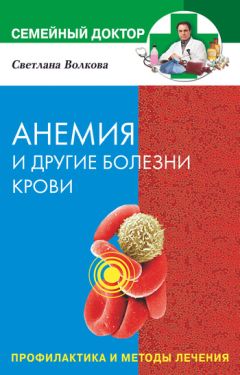 СЕМЕЙНЫЙ ДОКТОР

Светлана Волкова

АНЕМИЯ
И ДРУГИЕ БОЛЕЗНИ КРОВИ

ПРОФИЛАКТИКА И МЕТОДЫ ЛЕЧЕНИЯ